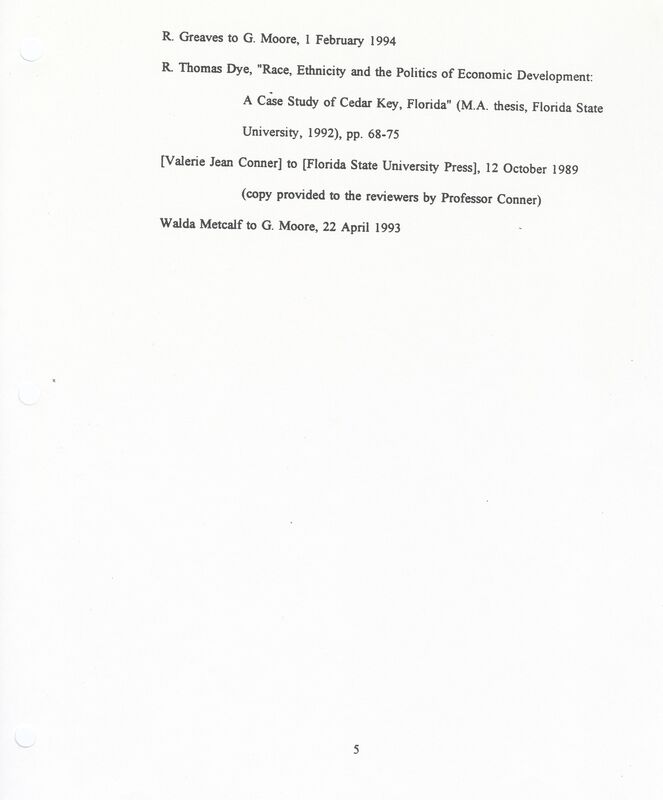 R. Greaves to G. Moore, 1 February 1994

R. Thomas Dye, "Race, Ethnicity and the Politics of Economic Development: A Case Study of Cedar Key, Florida" (M.A. thesis, Florida State University, 1992), pp. 68-75

[Valerie Jean Conner] to [Florida State University Press], 12 October 1989 (copy provided to the reviewers by Professor Conner)

Walda Metcalf to G. Moore, 22 April 1993

5